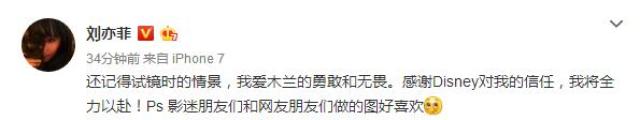 刘亦菲

34分钟前 来自 iPhone 7

还记得试镜时的情景，我爱木兰的勇敢和无畏。感谢Disney对我的信任，我将全力以赴！Ps 影迷朋友们和网友朋友们做的图好喜欢